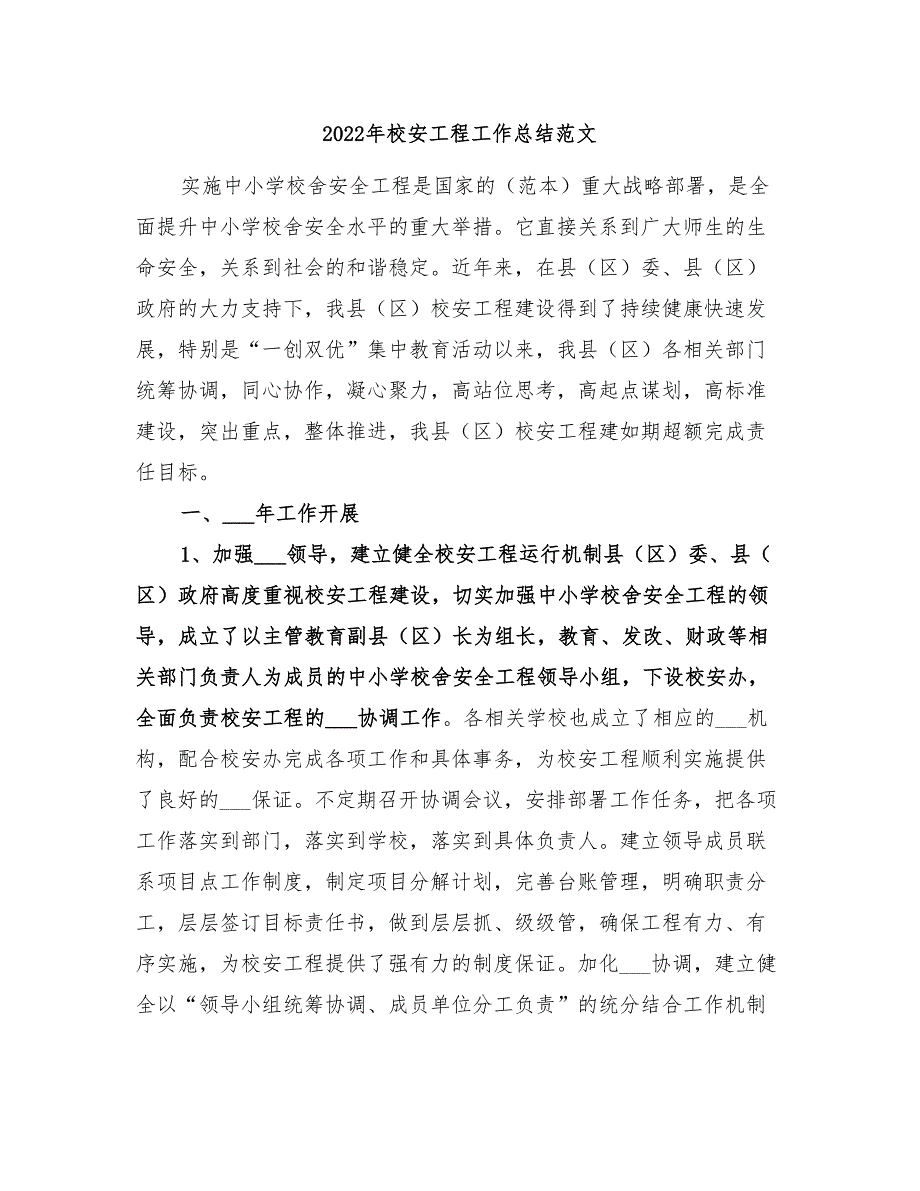 2022年校安工程工作总结范文

实施中小学校舍安全工程是国家的（范本）重大战略部署，是全面提升中小学校舍安全水平的重大举措。它直接关系到广大师生的生命安全，关系到社会的和谐稳定。近年来，在县（区）委、县（区）政府的大力支持下，我县（区）校安工程建设得到了持续健康快速发展，特别是“一创双优”集中教育活动以来，我县（区）各相关部门统筹协调，同心协作，凝心聚力，高站位思考，高起点谋划，高标准建设，突出重点，整体推进，我县（区）校安工程建如期超额完成责任目标。

一、___年工作开展

1、加强___领导，建立健全校安工程运行机制县（区）委、县（区）政府高度重视校安工程建设，切实加强中小学校舍安全工程的领导，成立了以主管教育副县（区）长为组长，教育、发改、财政等相关部门负责人为成员的中小学校舍安全工程领导小组，下设校安办，全面负责校安工程的___协调工作。各相关学校也成立了相应的___机构，配合校安办完成各项工作和具体事务，为校安工程顺利实施提供了良好的___保证。不定期召开协调会议，安排部署工作任务，把各项工作落实到部门，落实到学校，落实到具体负责人。建立领导成员联系项目点工作制度，制定项目分解计划，完善台账管理，明确职责分工，层层签订目标责任书，做到层层抓、级级管，确保工程有力、有序实施，为校安工程提供了强有力的制度保证。加化___协调，建立健全以“领导小组统筹协调、成员单位分工负责”的统分结合工作机制